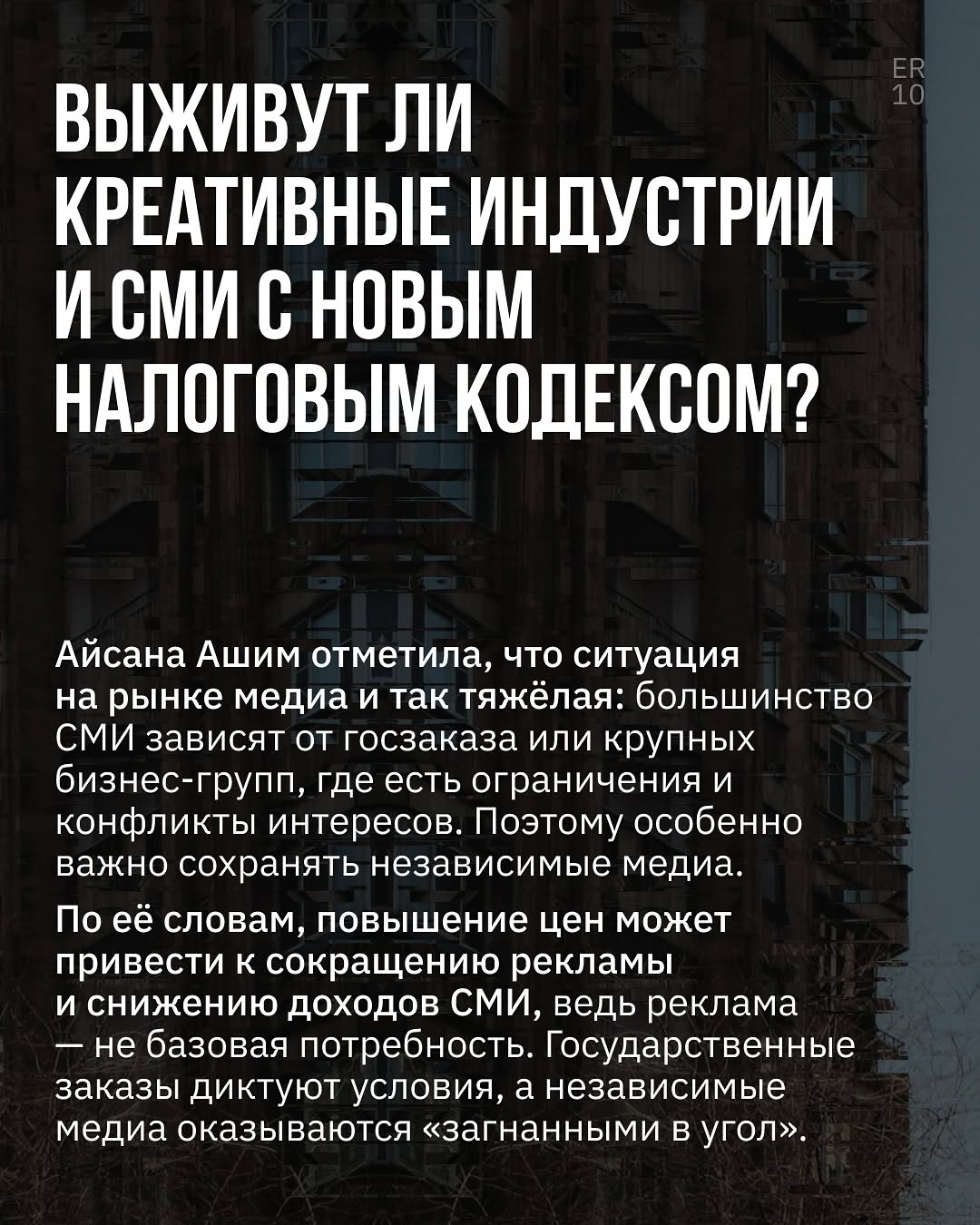 ER
10

ВЫЖИВУТ ЛИ КРЕАТИВНЫЕ ИНДУСТРИИ И СМИ С НОВЫМ НАЛОГОВЫМ КОДЕКСОМ?

Айсана Ашим отметила, что ситуация на рынке медиа и так тяжёлая: большинство СМИ зависят от госзаказа или крупных бизнес-групп, где есть ограничения и конфликты интересов. Поэтому особенно важно сохранять независимые медиа.

По её словам, повышение цен может привести к сокращению рекламы и снижению доходов СМИ, ведь реклама — не базовая потребность. Государственные заказы диктуют условия, а независимые медиа оказываются «загнанными в угол».